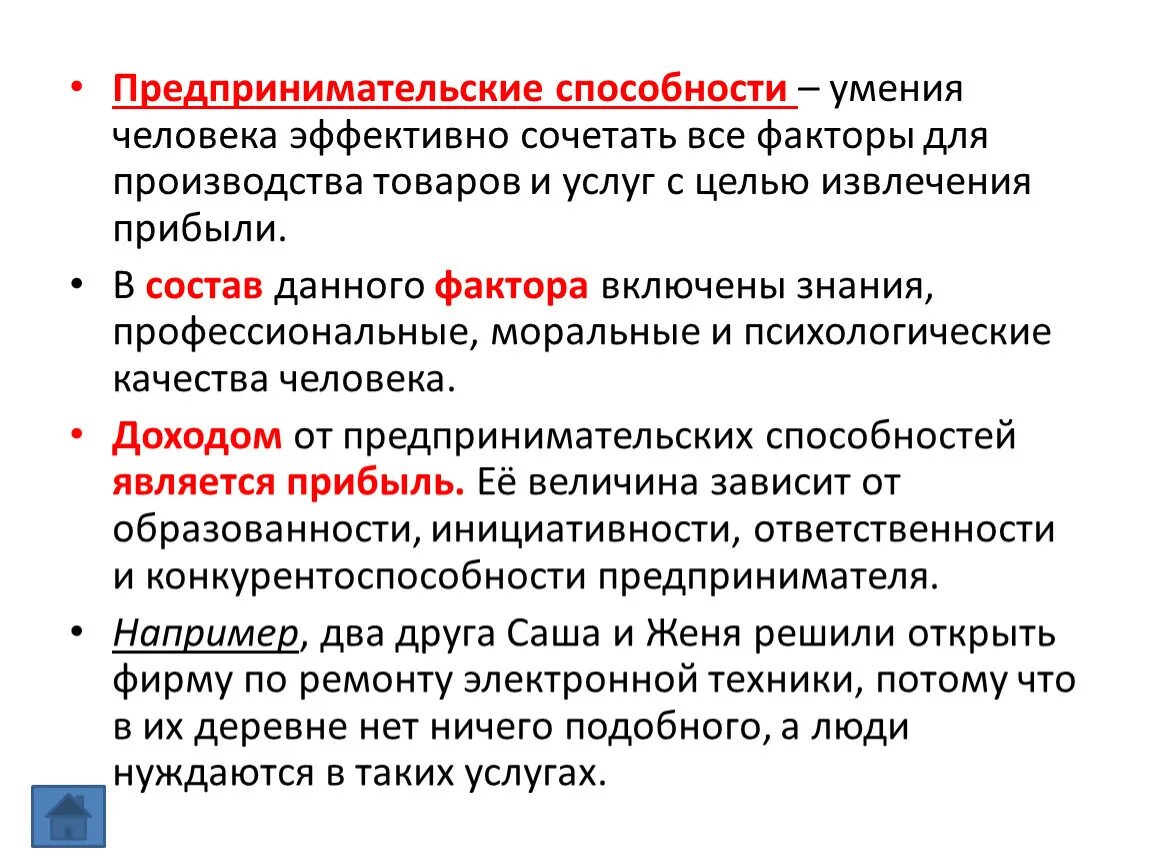 • Предпринимательские способности – умения человека эффективно сочетать все факторы для производства товаров и услуг с целью извлечения прибыли.

• В состав данного фактора включены знания, профессиональные, моральные и психологические качества человека.

• Доходом от предпринимательских способностей является прибыль. Её величина зависит от образованности, инициативности, ответственности и конкурентоспособности предпринимателя.

• Например, два друга Саша и Женя решили открыть фирму по ремонту электронной техники, потому что в их деревне нет ничего подобного, а люди нуждаются в таких услугах.